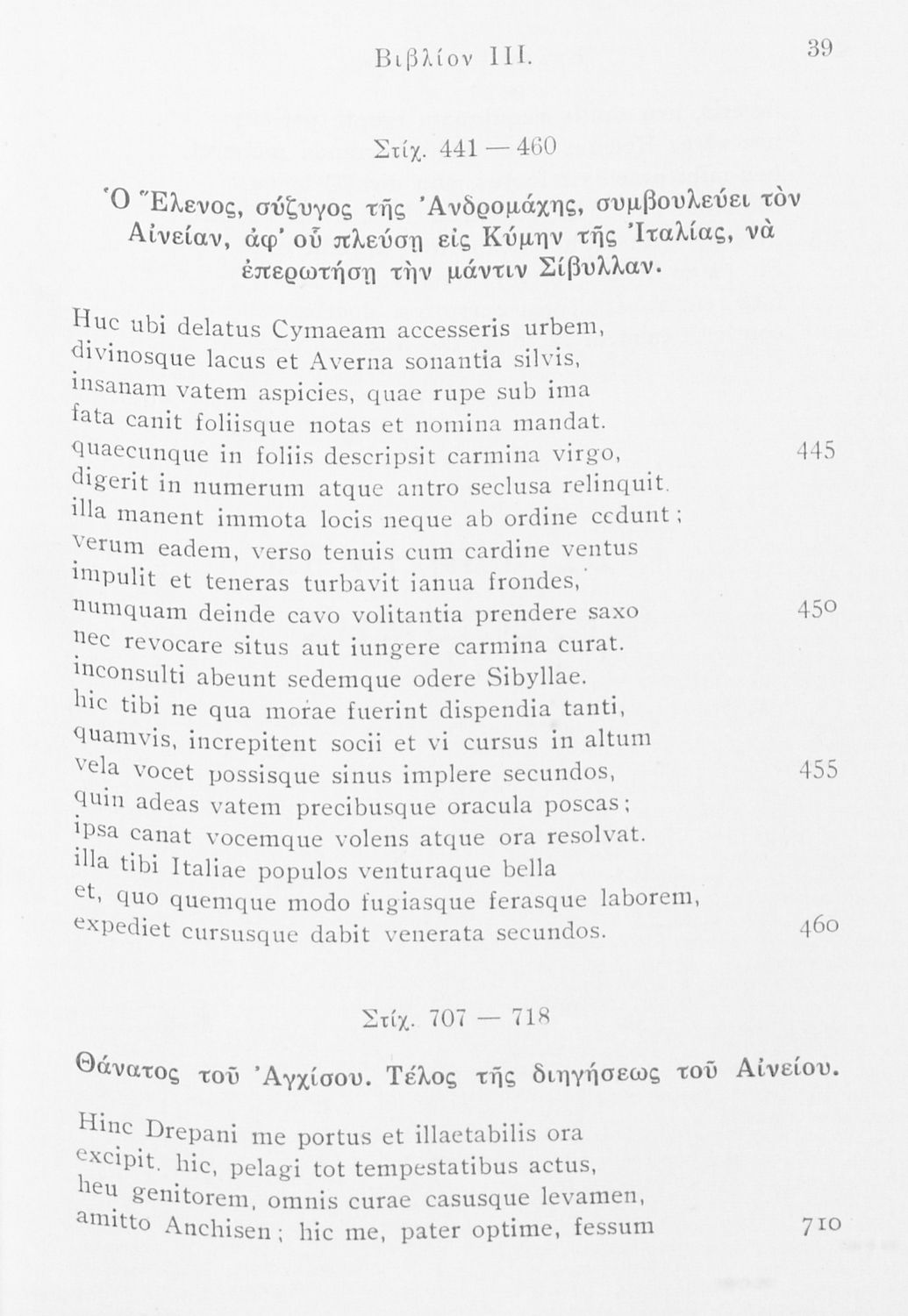 Βιβλίον III. 39

Στίχ. 441 — 460

Ὁ Ἕλενος, σύζυγος τῆς Ἀνδρομάχης, συμβουλεύει τὸν Αἰνείαν, ἀφ' οὗ πλεύσῃ εἰς Κύμην τῆς Ἰταλίας, νὰ ἐπερωτήσῃ τὴν μάντιν Σίβυλλαν.

Huc ubi delatus Cymaeam accesseris urbem,
divinosque lacus et Averna sonantia silvis,
insanam vatem aspicies, quae rupe sub ima
fata canit foliisque notas et nomina mandat.
quaecunque in foliis descripsit carmina virgo, 445
digerit in numerum atque antro seclusa relinquit.
illa manent immota locis neque ab ordine cedunt;
verum eadem, verso tenuis cum cardine ventus
impulit et teneras turbavit ianua frondes,
numquam deinde cavo volitantia prendere saxo 450
nec revocare situs aut iungere carmina curat.
inconsulti abeunt sedemque odere Sibyllae.
hic tibi ne qua morae fuerint dispendia tanti,
quamvis, increpitent socii et vi cursus in altum
vela vocet possisque sinus implere secundos, 455
quin adeas vatem precibusque oracula poscas;
ipsa canat vocemque volens atque ora resolvat.
illa tibi Italiae populos venturaque bella
et, quo quemque modo fugiasque ferasque laborem,
expediet cursusque dabit venerata secundos. 460

Στίχ. 707 — 718

Θάνατος τοῦ Ἀγχίσου. Τέλος τῆς διηγήσεως τοῦ Αἰνείου.

Hinc Drepani me portus et illaetabilis ora
excipit. hic, pelagi tot tempestatibus actus,
heu genitorem, omnis curae casusque levamen,
amitto Anchisen; hic me, pater optime, fessum 710